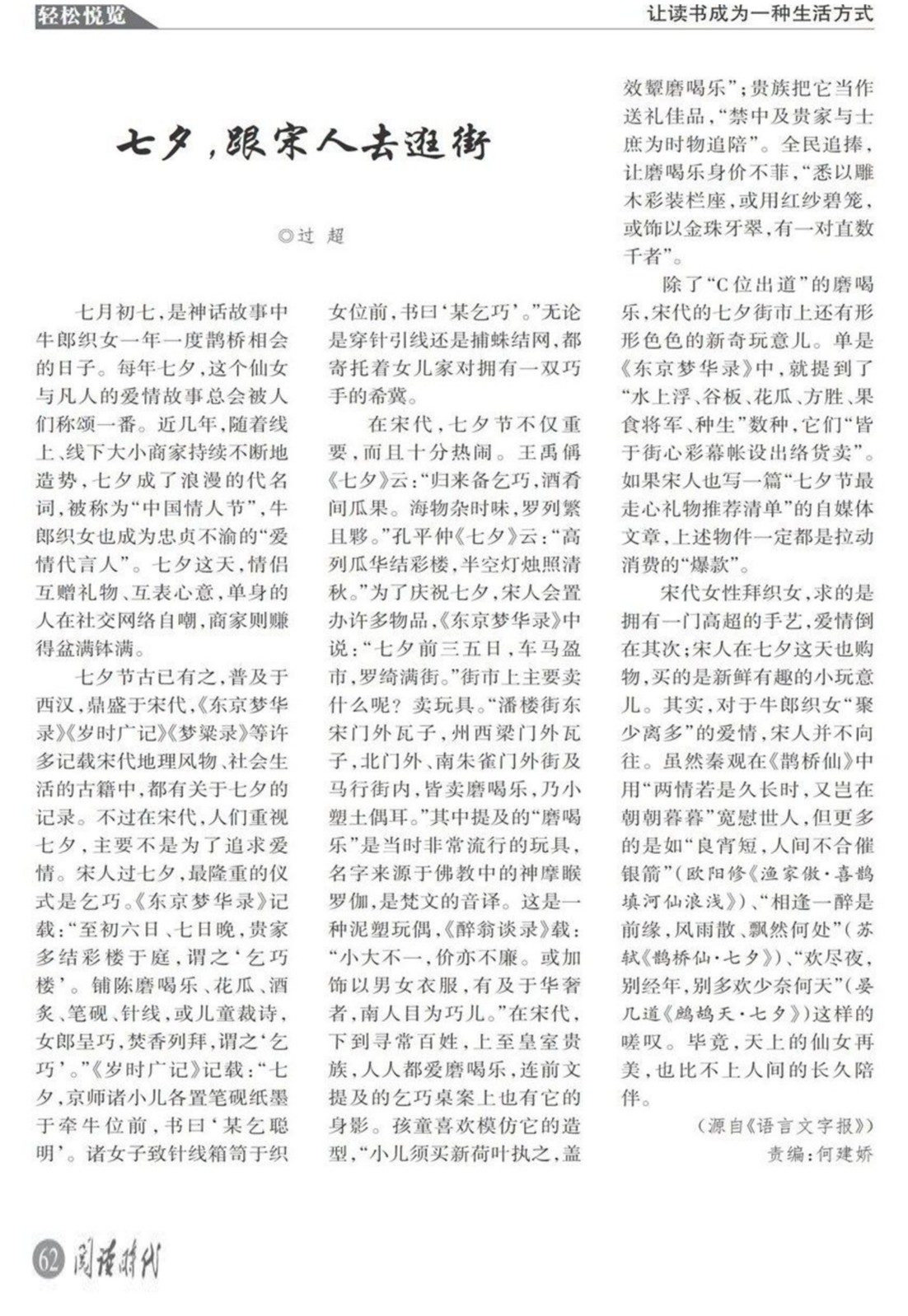 轻松悦览

让读书成为一种生活方式

七夕，跟宋人去逛街

◎过 超

七月初七，是神话故事中牛郎织女一年一度鹊桥相会的日子。每年七夕，这个仙女与凡人的爱情故事总会被人们称颂一番。近几年，随着线上、线下大小商家持续不断地造势，七夕成了浪漫的代名词，被称为“中国情人节”，牛郎织女也成为忠贞不渝的“爱情代言人”。七夕这天，情侣互赠礼物、互表心意，单身的人在社交网络自嘲，商家则赚得盆满钵满。

七夕节古已有之，普及于西汉，鼎盛于宋代，《东京梦华录》《岁时广记》《梦粱录》等许多记载宋代地理风物、社会生活的古籍中，都有关于七夕的记录。不过在宋代，人们重视七夕，主要不是为了追求爱情。宋人过七夕，最隆重的仪式是乞巧。《东京梦华录》记载：“至初六日、七日晚，贵家多结彩楼于庭，谓之‘乞巧楼’。铺陈磨喝乐、花瓜、酒炙、笔砚、针线，或儿童裁诗，女郎呈巧，焚香列拜，谓之‘乞巧’。”《岁时广记》记载：“七夕，京师诸小儿各置笔砚纸墨于牵牛位前，书曰‘某乞聪明’。诸女子致针线箱笥于织女位前，书曰‘某乞巧’。”无论是穿针引线还是捕蛛结网，都寄托着女儿家对拥有一双巧手的希冀。

在宋代，七夕节不仅重要，而且十分热闹。王禹偁《七夕》云：“归来备乞巧，酒肴间瓜果。海物杂时味，罗列繁且夥。”孔平仲《七夕》云：“高列瓜华结彩楼，半空灯烛照清秋。”为了庆祝七夕，宋人会置办许多物品，《东京梦华录》中说：“七夕前三五日，车马盈市，罗绮满街。”街市上主要卖什么呢？卖玩具。“潘楼街东宋门外瓦子，州西梁门外瓦子，北门外、南朱雀门外街及马行街内，皆卖磨喝乐，乃小塑土偶耳。”其中提及的“磨喝乐”是当时非常流行的玩具，名字来源于佛教中的神摩睺罗伽，是梵文的音译。这是一种泥塑玩偶，《醉翁谈录》载：“小大不一，价亦不廉。或加饰以男女衣服，有及于华奢者，南人目为巧儿。”在宋代，下到寻常百姓，上至皇室贵族，人人都爱磨喝乐，连前文提及的乞巧桌案上也有它的身影。孩童喜欢模仿它的造型，“小儿须买新荷叶执之，盖效颦磨喝乐”；贵族把它当作送礼佳品，“禁中及贵家与士庶为时物追陪”。全民追捧，让磨喝乐身价不菲，“悉以雕木彩装栏座，或用红纱碧笼，或饰以金珠牙翠，有一对直数千者”。

除了“C位出道”的磨喝乐，宋代的七夕街市上还有形形色色的新奇玩意儿。单是《东京梦华录》中，就提到了“水上浮、谷板、花瓜、方胜、果食将军、种生”数种，它们“皆于街心彩幕帐设出络货卖”。如果宋人也写一篇“七夕节最走心礼物推荐清单”的自媒体文章，上述物件一定都是拉动消费的“爆款”。

宋代女性拜织女，求的是拥有一门高超的手艺，爱情倒在其次；宋人在七夕这天也购物，买的是新鲜有趣的小玩意儿。其实，对于牛郎织女“聚少离多”的爱情，宋人并不向往。虽然秦观在《鹊桥仙》中用“两情若是久长时，又岂在朝朝暮暮”宽慰世人，但更多的是如“良宵短，人间不合催银箭”（欧阳修《渔家傲·喜鹊填河仙浪浅》）、“相逢一醉是前缘，风雨散、飘然何处”（苏轼《鹊桥仙·七夕》）、“欢尽夜，别经年，别多欢少奈何天”（晏几道《鹧鸪天·七夕》）这样的嗟叹。毕竟，天上的仙女再美，也比不上人间的长久陪伴。

（源自《语言文字报》）

责编：何建娇

62 阅读时代